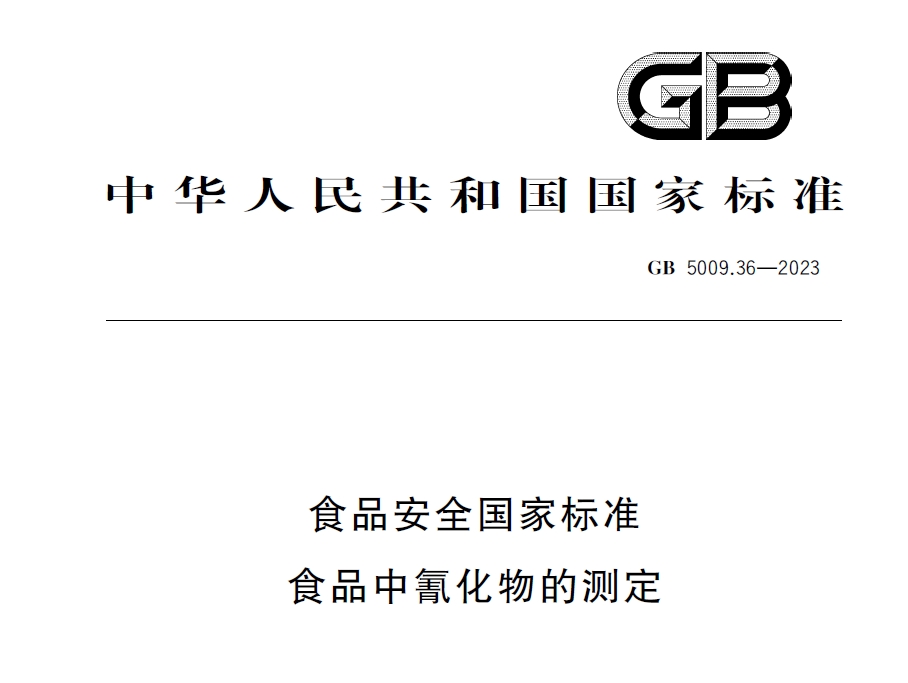 GB

中华人民共和国国家标准

GB 5009.36—2023

食品安全国家标准
食品中氰化物的测定